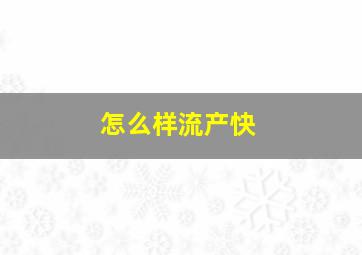 怎么样流产快